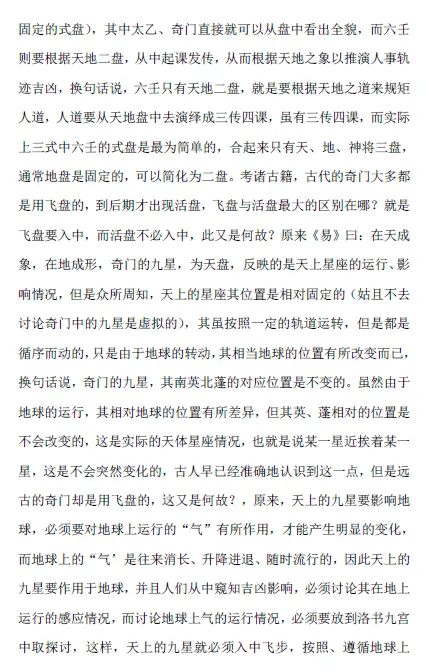 固定的式盘），其中太乙、奇门直接就可以从盘中看出全貌，而六壬则要根据天地二盘，从中起课发传，从而根据天地之象以推演人事轨迹吉凶，换句话说，六壬只有天地二盘，就是要根据天地之道来规矩人道，人道要从天地盘中去演绎成三传四课，虽有三传四课，而实际上三式中六壬的式盘是最为简单的，合起来只有天、地、神将三盘，通常地盘是固定的，可以简化为二盘。考诸古籍，古代的奇门大多都是用飞盘的，到后期才出现活盘，飞盘与活盘最大的区别在哪？就是飞盘要入中，而活盘不必入中，此又是何故？原来《易》曰：在天成象，在地成形，奇门的九星，为天盘，反映的是天上星座的运行、影响情况，但是众所周知，天上的星座其位置是相对固定的（姑且不去讨论奇门中的九星是虚拟的），其虽按照一定的轨道运转，但是都是循序而动的，只是由于地球的转动，其相当地球的位置有所改变而已，换句话说，奇门的九星，其南英北蓬的对应位置是不变的。虽然由于地球的运行，其相对地球的位置有所差异，但其英、蓬相对的位置是不会改变的，这是实际的天体星座情况，也就是说某一星近挨着某一星，这是不会突然变化的，古人早已经准确地认识到这一点，但是远古的奇门却是用飞盘的，这又是何故？，原来，天上的九星要影响地球，必须要对地球上运行的“气”有所作用，才能产生明显的变化，而地球上的“气’是往来消长、升降进退、随时流行的，因此天上的九星要作用于地球，并且人们从中窥知吉凶影响，必须讨论其在地上运行的感应情况，而讨论地球上气的运行情况，必须要放到洛书九宫中取探讨，这样，天上的九星就必须入中飞步，按照、遵循地球上